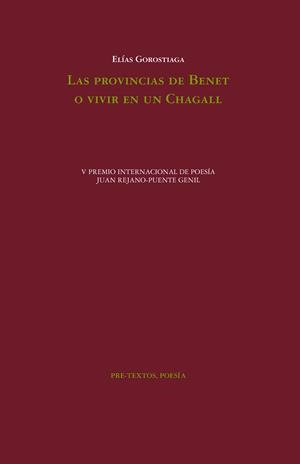 Elías Gorostiaga

Las provincias de Benet
o vivir en un Chagall

V PREMIO INTERNACIONAL DE POESÍA
JUAN REJANO-PUENTE GENIL

PRE-TEXTOS, POESÍA